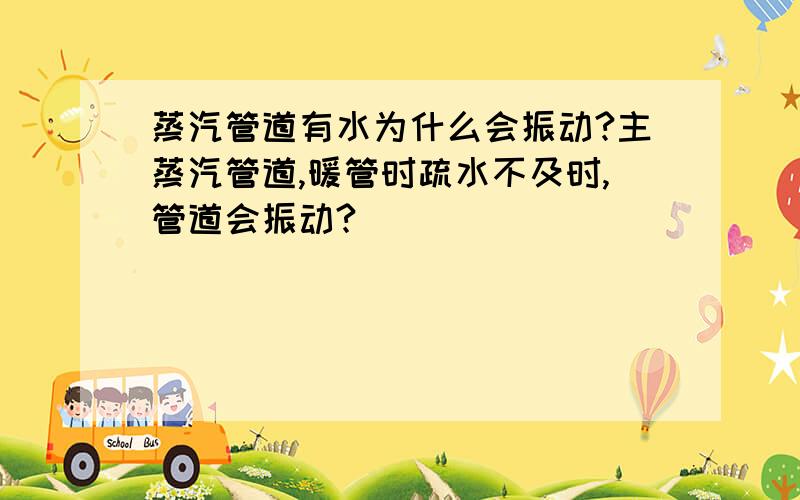 蒸汽管道有水为什么会振动?主蒸汽管道,暖管时疏水不及时,管道会振动?

5

9

School Bus